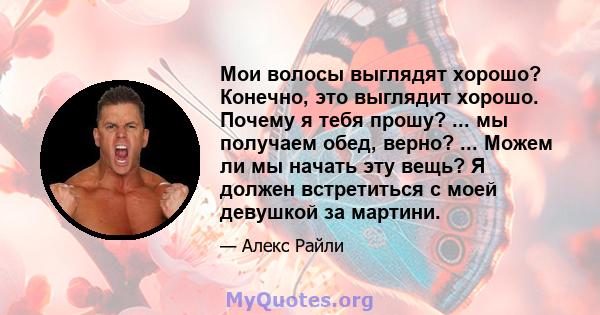 Мои волосы выглядят хорошо? Конечно, это выглядит хорошо. Почему я тебя прошу? ... мы получаем обед, верно? ... Можем ли мы начать эту вещь? Я должен встретиться с моей девушкой за мартини.

— Алекс Райли

MyQuotes.org